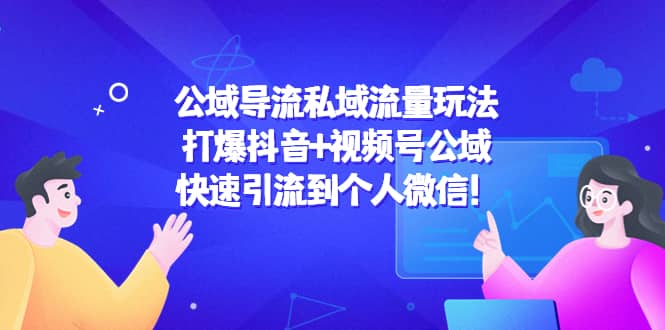 公域导流私域流量玩法
打爆抖音+视频号公域
快速引流到个人微信!